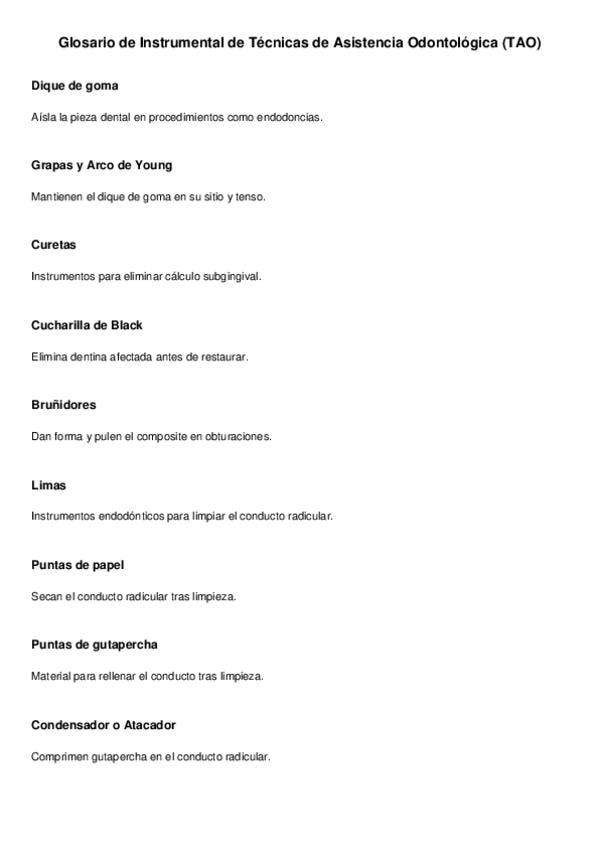 Glosario de Instrumental de Técnicas de Asistencia Odontológica (TAO)

Dique de goma

Aísla la pieza dental en procedimientos como endodoncias.

Grapas y Arco de Young

Mantienen el dique de goma en su sitio y tenso.

Curetas

Instrumentos para eliminar cálculo subgingival.

Cucharilla de Black

Elimina dentina afectada antes de restaurar.

Bruñidores

Dan forma y pulen el composite en obturaciones.

Limas

Instrumentos endodónticos para limpiar el conducto radicular.

Puntas de papel

Secan el conducto radicular tras limpieza.

Puntas de gutapercha

Material para rellenar el conducto tras limpieza.

Condensador o Atacador

Comprimen gutapercha en el conducto radicular.